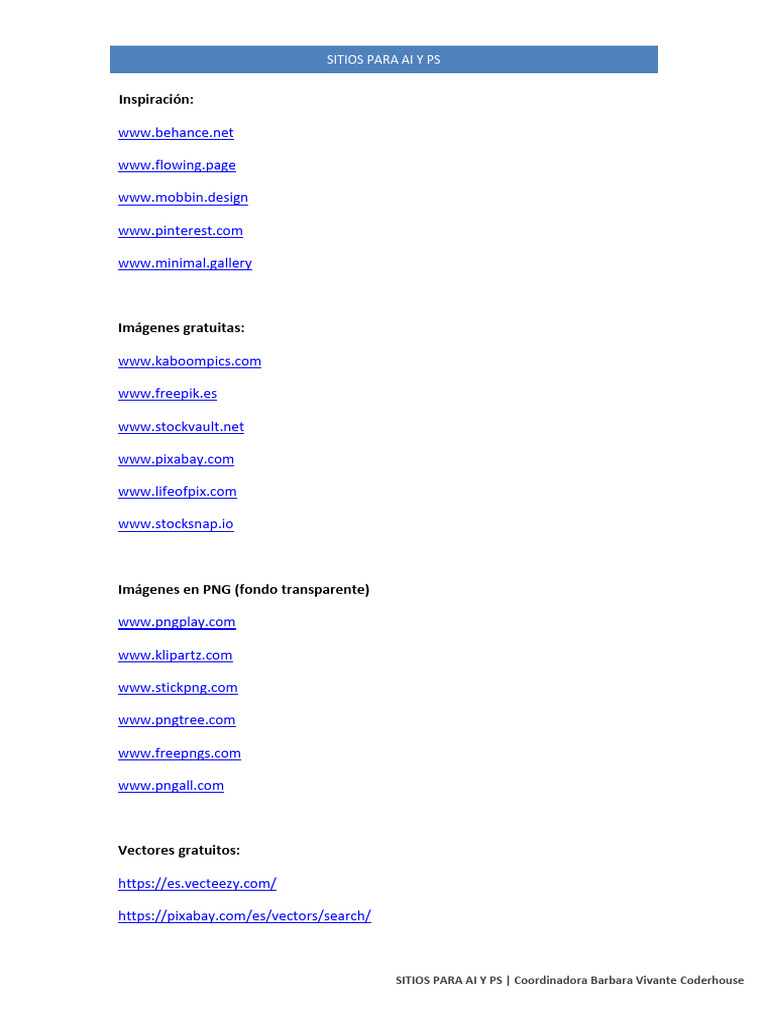 SITIOS PARA AI Y PS

Inspiración:

www.behance.net

www.flowing.page

www.mobbin.design

www.pinterest.com

www.minimal.gallery

Imágenes gratuitas:

www.kaboompics.com

www.freepik.es

www.stockvault.net

www.pixabay.com

www.lifeofpix.com

www.stocksnap.io

Imágenes en PNG (fondo transparente)

www.pngplay.com

www.klipartz.com

www.stickpng.com

www.pngtree.com

www.freepngs.com

www.pngall.com

Vectores gratuitos:

https://es.vecteezy.com/

https://pixabay.com/es/vectors/search/

SITIOS PARA AI Y PS | Coordinadora Barbara Vivante Coderhouse